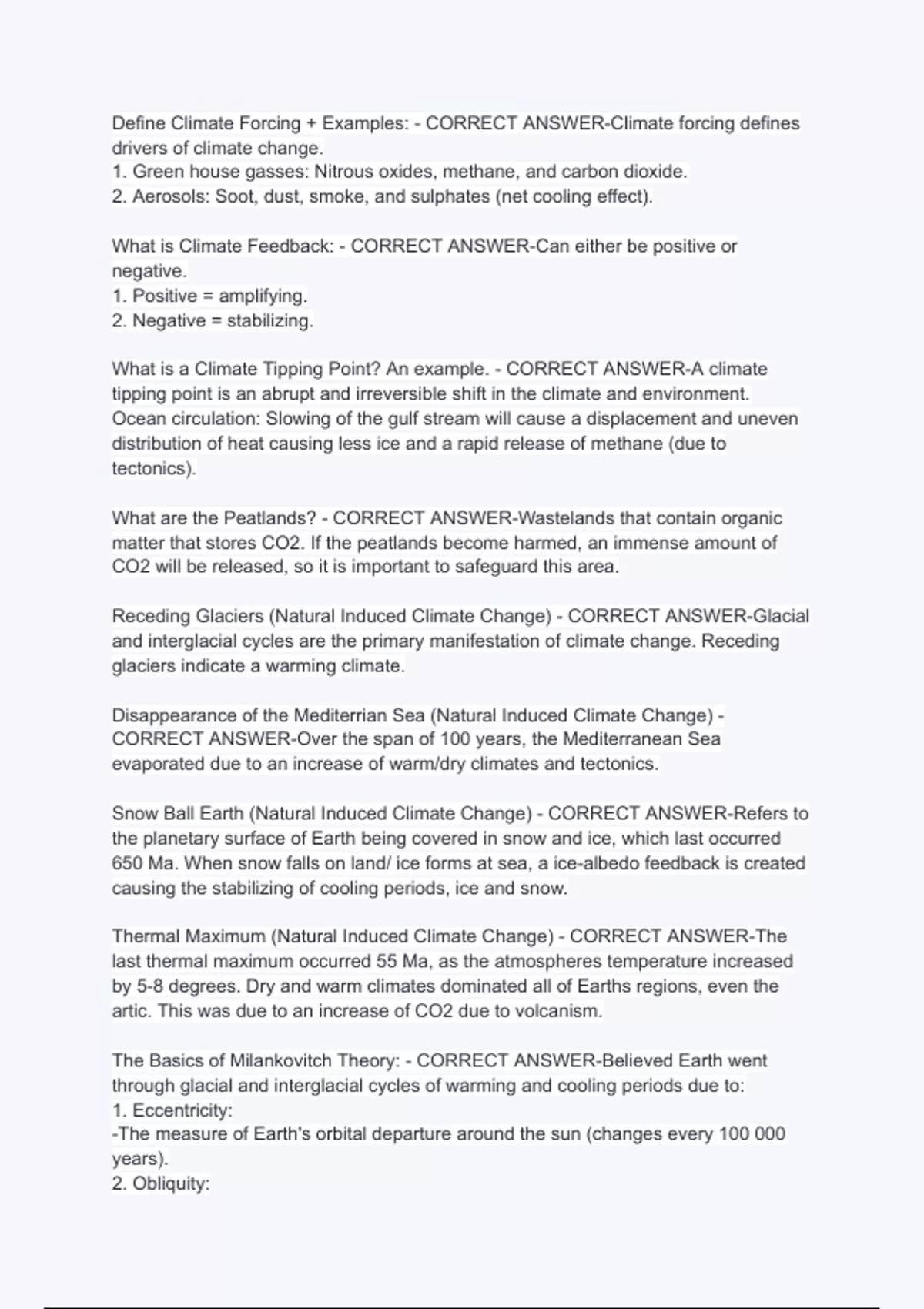 Define Climate Forcing + Examples: - CORRECT ANSWER-Climate forcing defines drivers of climate change.
1. Green house gasses: Nitrous oxides, methane, and carbon dioxide.
2. Aerosols: Soot, dust, smoke, and sulphates (net cooling effect).

What is Climate Feedback: - CORRECT ANSWER-Can either be positive or negative.
1. Positive = amplifying.
2. Negative = stabilizing.

What is a Climate Tipping Point? An example. - CORRECT ANSWER-A climate tipping point is an abrupt and irreversible shift in the climate and environment. Ocean circulation: Slowing of the gulf stream will cause a displacement and uneven distribution of heat causing less ice and a rapid release of methane (due to tectonics).

What are the Peatlands? - CORRECT ANSWER-Wastelands that contain organic matter that stores CO2. If the peatlands become harmed, an immense amount of CO2 will be released, so it is important to safeguard this area.

Receding Glaciers (Natural Induced Climate Change) - CORRECT ANSWER-Glacial and interglacial cycles are the primary manifestation of climate change. Receding glaciers indicate a warming climate.

Disappearance of the Mediterrian Sea (Natural Induced Climate Change) - CORRECT ANSWER-Over the span of 100 years, the Mediterranean Sea evaporated due to an increase of warm/dry climates and tectonics.

Snow Ball Earth (Natural Induced Climate Change) - CORRECT ANSWER-Refers to the planetary surface of Earth being covered in snow and ice, which last occurred 650 Ma. When snow falls on land/ ice forms at sea, a ice-albedo feedback is created causing the stabilizing of cooling periods, ice and snow.

Thermal Maximum (Natural Induced Climate Change) - CORRECT ANSWER-The last thermal maximum occurred 55 Ma, as the atmospheres temperature increased by 5-8 degrees. Dry and warm climates dominated all of Earths regions, even the artic. This was due to an increase of CO2 due to volcanism.

The Basics of Milankovitch Theory: - CORRECT ANSWER-Believed Earth went through glacial and interglacial cycles of warming and cooling periods due to:
1. Eccentricity:
-The measure of Earth's orbital departure around the sun (changes every 100 000 years).
2. Obliquity: